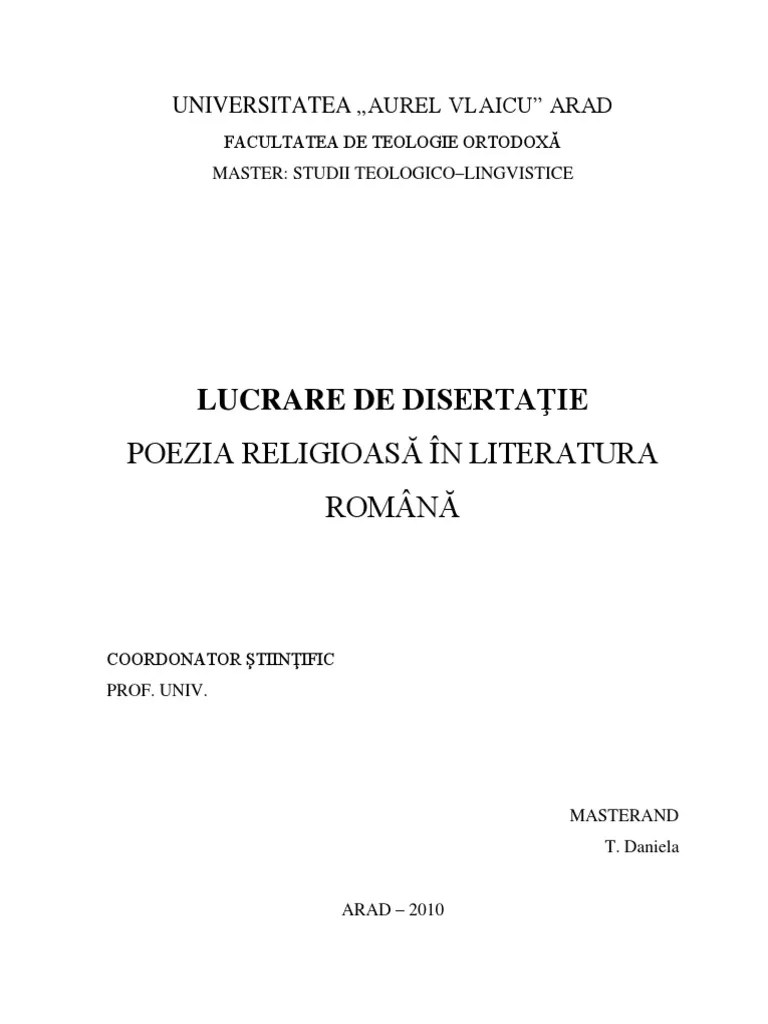 UNIVERSITATEA „AUREL VLAICU” ARAD
FACULTATEA DE TEOLOGIE ORTODOXĂ
MASTER: STUDII TEOLOGICO–LINGVISTICE

LUCRARE DE DISERTAŢIE
POEZIA RELIGIOASĂ ÎN LITERATURA ROMÂNĂ

COORDONATOR ŞTIINŢIFIC
PROF. UNIV.

MASTERAND
T. Daniela

ARAD – 2010